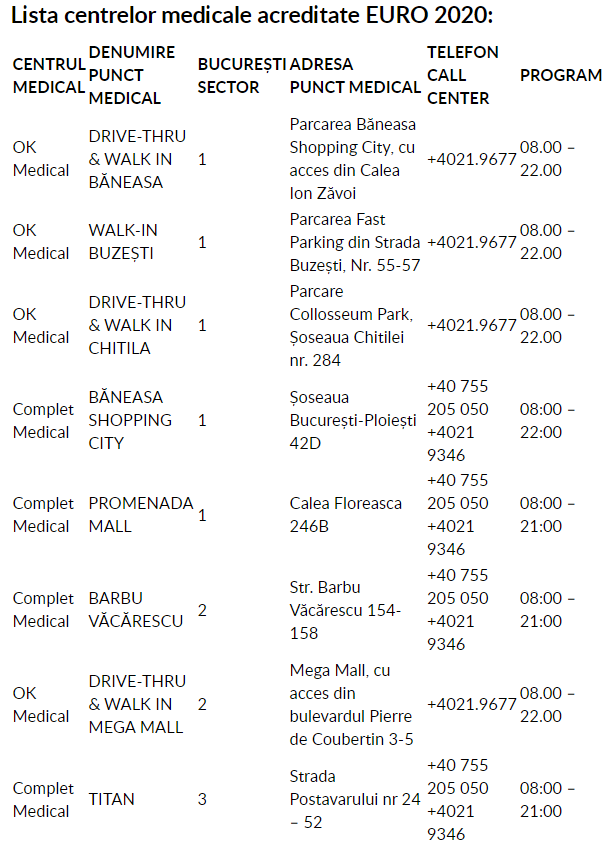 Lista centrelor medicale acreditate EURO 2020:

| CENTRUL MEDICAL | DENUMIRE PUNCT MEDICAL | BUCUREȘTI SECTOR | ADRESA PUNCT MEDICAL | TELEFON CALL CENTER | PROGRAM |
|---|---|---|---|---|---|
| OK Medical | DRIVE-THRU & WALK IN BĂNEASA | 1 | Parcarea Băneasa Shopping City, cu acces din Calea Ion Zăvoi | +4021.9677 | 08.00 – 22.00 |
| OK Medical | WALK-IN BUZEȘTI | 1 | Parcarea Fast Parking din Strada Buzești, Nr. 55-57 | +4021.9677 | 08.00 – 22.00 |
| OK Medical | DRIVE-THRU & WALK IN CHITILA | 1 | Parcare Collosseum Park, Șoseaua Chitilei nr. 284 | +4021.9677 | 08.00 – 22.00 |
| Complet Medical | BĂNEASA SHOPPING CITY | 1 | Șoseaua București-Ploiești 42D | +40 755 205 050 +4021 9346 | 08:00 – 22:00 |
| Complet Medical | PROMENADA MALL | 1 | Calea Floreasca 246B | +40 755 205 050 +4021 9346 | 08:00 – 21:00 |
| Complet Medical | BARBU VĂCĂRESCU | 2 | Str. Barbu Văcărescu 154-158 | +40 755 205 050 +4021 9346 | 08:00 – 21:00 |
| OK Medical | DRIVE-THRU & WALK IN MEGA MALL | 2 | Mega Mall, cu acces din bulevardul Pierre de Coubertin 3-5 | +4021.9677 | 08.00 – 22.00 |
| Complet Medical | TITAN | 3 | Strada Postavarului nr 24 – 52 | +40 755 205 050 +4021 9346 | 08:00 – 21:00 |